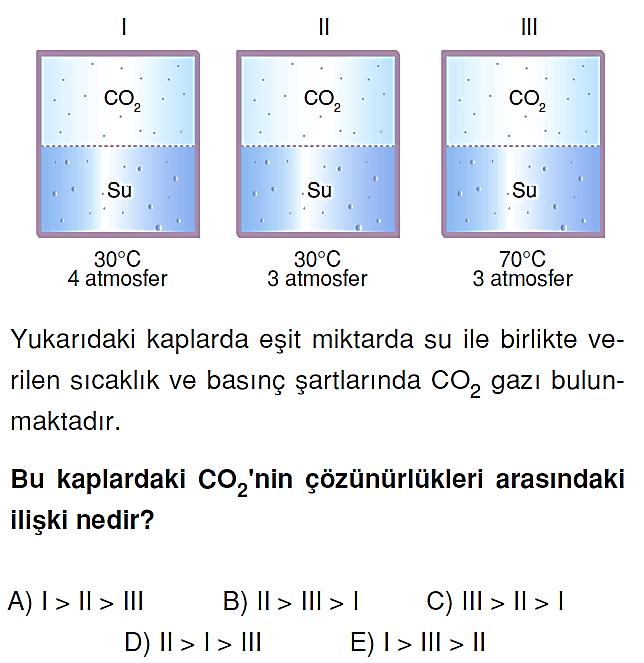 I

$CO_2$

Su

30°C
4 atmosfer

II

$CO_2$

Su

30°C
3 atmosfer

III

$CO_2$

Su

70°C
3 atmosfer

Yukarıdaki kaplarda eşit miktarda su ile birlikte verilen sıcaklık ve basınç şartlarında $CO_2$ gazı bulunmaktadır.

Bu kaplardaki $CO_2$'nin çözünürlükleri arasındaki ilişki nedir?

A) I > II > III B) II > III > I C) III > II > I
D) II > I > III E) I > III > II